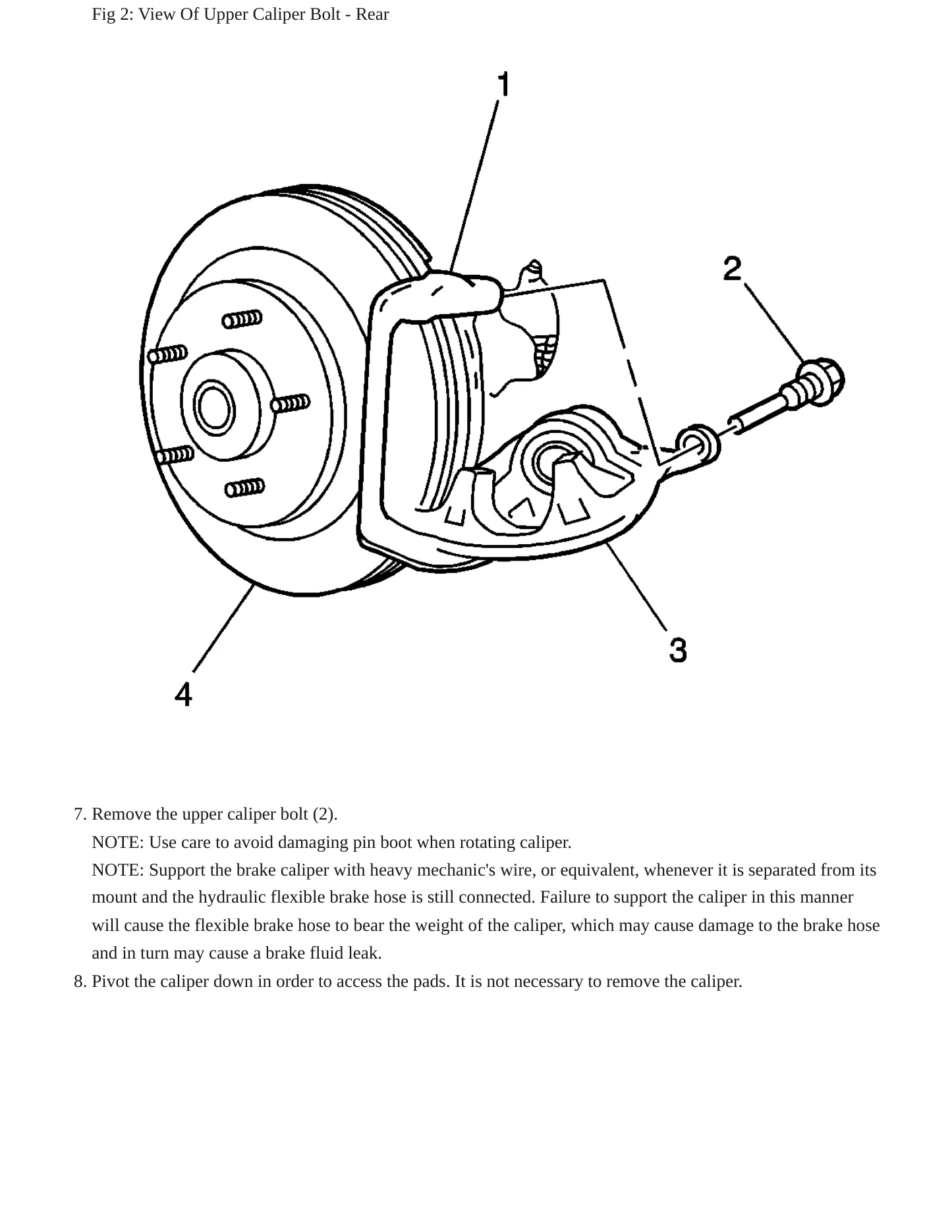 Fig 2: View Of Upper Caliper Bolt - Rear

1

2

3

4

7. Remove the upper caliper bolt (2).
NOTE: Use care to avoid damaging pin boot when rotating caliper.
NOTE: Support the brake caliper with heavy mechanic's wire, or equivalent, whenever it is separated from its mount and the hydraulic flexible brake hose is still connected. Failure to support the caliper in this manner will cause the flexible brake hose to bear the weight of the caliper, which may cause damage to the brake hose and in turn may cause a brake fluid leak.
8. Pivot the caliper down in order to access the pads. It is not necessary to remove the caliper.